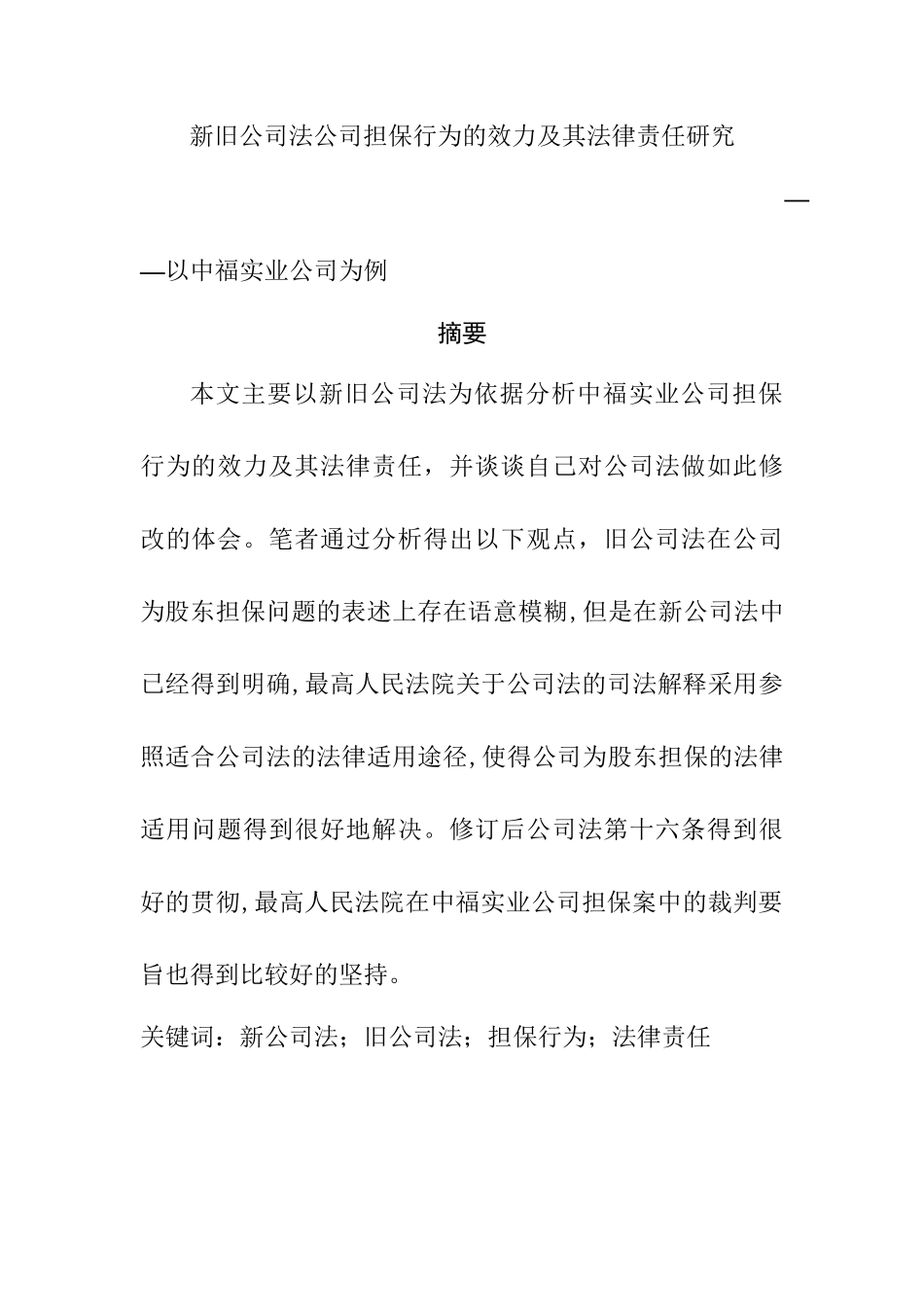 新旧公司法公司担保行为的效力及其法律责任研究

—

—以中福实业公司为例

摘要

本文主要以新旧公司法为依据分析中福实业公司担保行为的效力及其法律责任，并谈谈自己对公司法做如此修改的体会。笔者通过分析得出以下观点，旧公司法在公司为股东担保问题的表述上存在语意模糊，但是在新公司法中已经得到明确，最高人民法院关于公司法的司法解释采用参照适合公司法的法律适用途径，使得公司为股东担保的法律适用问题得到很好地解决。修订后公司法第十六条得到很好的贯彻，最高人民法院在中福实业公司担保案中的裁判要旨也得到比较好的坚持。

关键词：新公司法；旧公司法；担保行为；法律责任